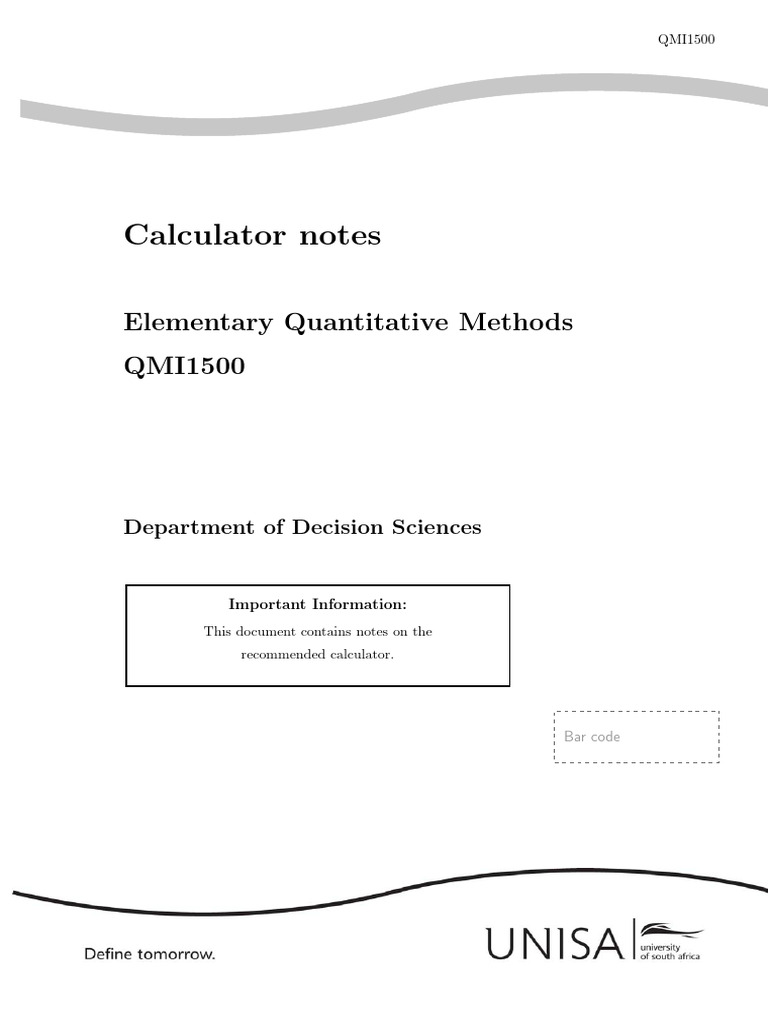 QMI1500

Calculator notes

Elementary Quantitative Methods
QMI1500

Department of Decision Sciences

Important Information:
This document contains notes on the recommended calculator.

Bar code

Define tomorrow.

UNISA university of south africa